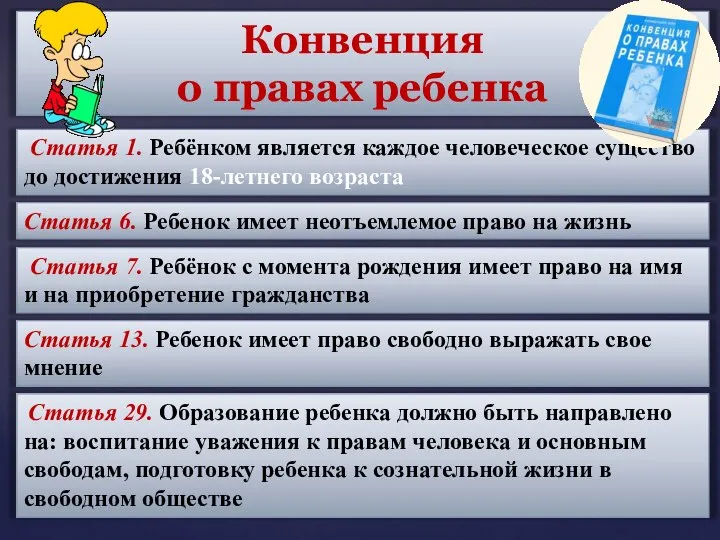 Конвенция о правах ребенка

КОНВЕНЦИЯ О ПРАВАХ РЕБЕНКА

Статья 1. Ребёнком является каждое человеческое существо до достижения 18-летнего возраста

Статья 6. Ребенок имеет неотъемлемое право на жизнь

Статья 7. Ребёнок с момента рождения имеет право на имя и на приобретение гражданства

Статья 13. Ребенок имеет право свободно выражать свое мнение

Статья 29. Образование ребенка должно быть направлено на: воспитание уважения к правам человека и основным свободам, подготовку ребенка к сознательной жизни в свободном обществе